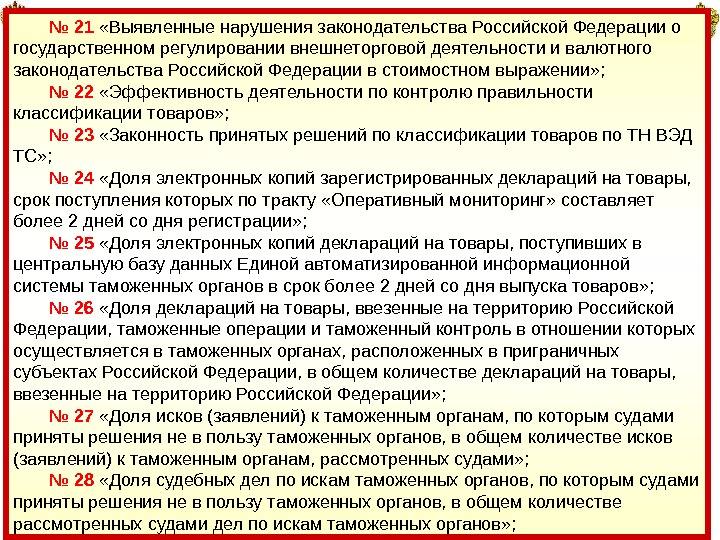 № 21 «Выявленные нарушения законодательства Российской Федерации о государственном регулировании внешнеторговой деятельности и валютного законодательства Российской Федерации в стоимостном выражении»;

№ 22 «Эффективность деятельности по контролю правильности классификации товаров»;

№ 23 «Законность принятых решений по классификации товаров по ТН ВЭД ТС»;

№ 24 «Доля электронных копий зарегистрированных деклараций на товары, срок поступления которых по тракту «Оперативный мониторинг» составляет более 2 дней со дня регистрации»;

№ 25 «Доля электронных копий деклараций на товары, поступивших в центральную базу данных Единой автоматизированной информационной системы таможенных органов в срок более 2 дней со дня выпуска товаров»;

№ 26 «Доля деклараций на товары, ввезенные на территорию Российской Федерации, таможенные операции и таможенный контроль в отношении которых осуществляется в таможенных органах, расположенных в приграничных субъектах Российской Федерации, в общем количестве деклараций на товары, ввезенные на территорию Российской Федерации»;

№ 27 «Доля исков (заявлений) к таможенным органам, по которым судами приняты решения не в пользу таможенных органов, в общем количестве исков (заявлений) к таможенным органам, рассмотренных судами»;

№ 28 «Доля судебных дел по искам таможенных органов, по которым судами приняты решения не в пользу таможенных органов, в общем количестве рассмотренных судами дел по искам таможенных органов»;